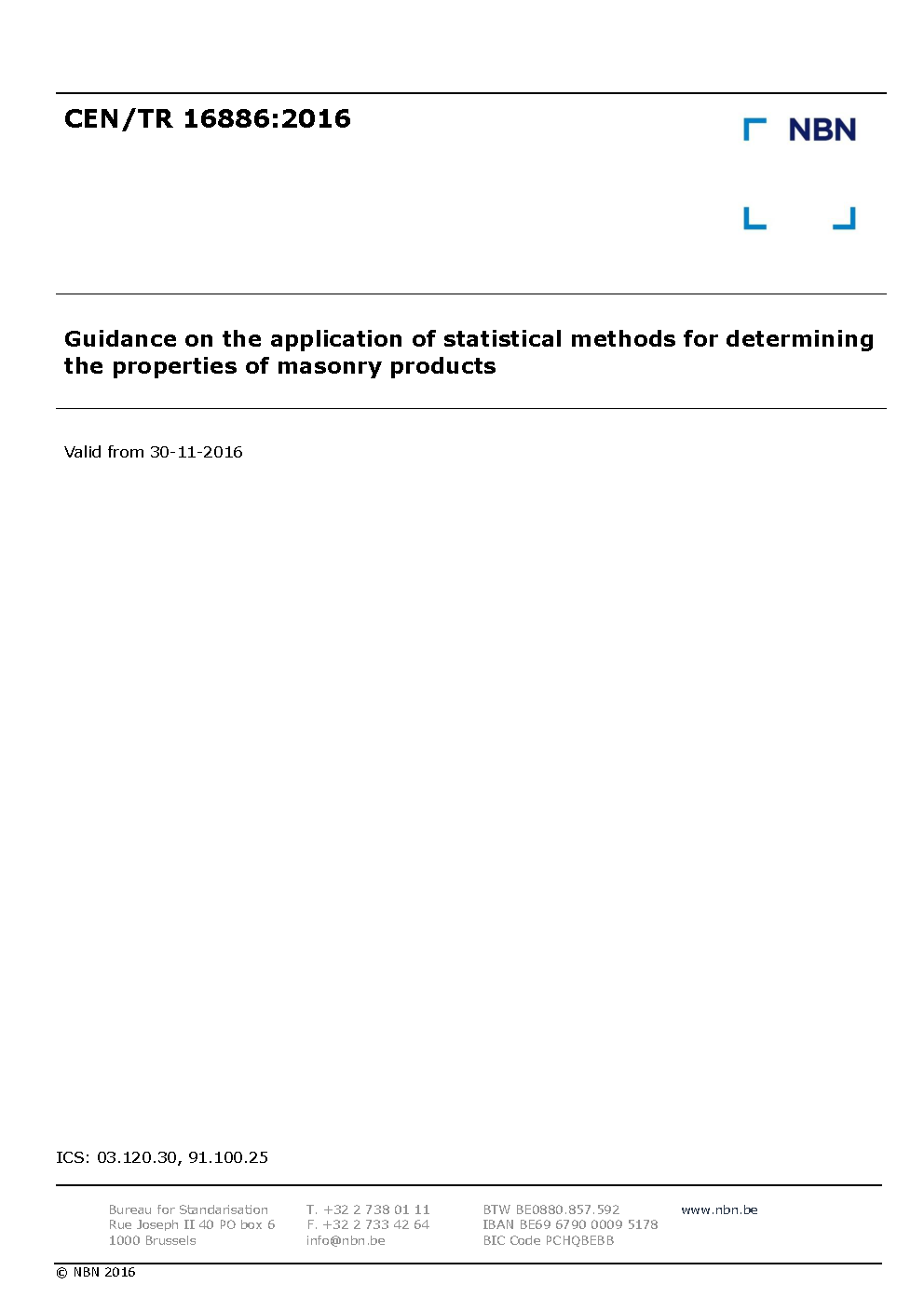 CEN/TR 16886:2016

NBN

Guidance on the application of statistical methods for determining the properties of masonry products

Valid from 30-11-2016

ICS: 03.120.30, 91.100.25

Bureau for Standarisation
Rue Joseph II 40 PO box 6
1000 Brussels

T. +32 2 738 01 11
F. +32 2 733 42 64
info@nbn.be

BTW BE0880.857.592
IBAN BE69 6790 0009 5178
BIC Code PCHQBEBB

www.nbn.be

© NBN 2016